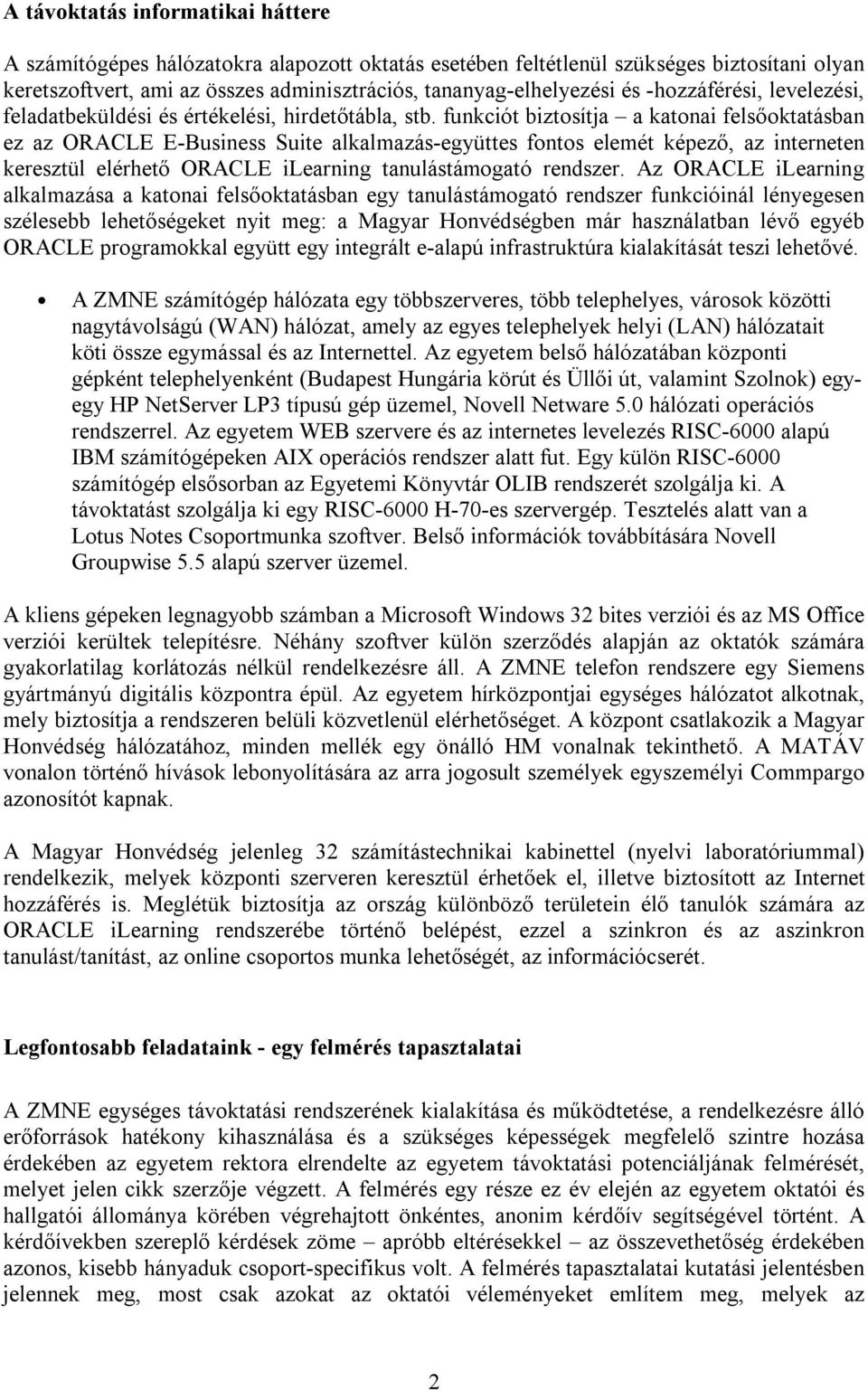 A távoktatás informatikai háttere

A számítógépes hálózatokra alapozott oktatás esetében feltétlenül szükséges biztosítani olyan keretszoftvert, ami az összes adminisztrációs, tananyag-elhelyezési és -hozzáférési, levelezési, feladatbeküldési és értékelési, hirdetőtábla, stb. funkciót biztosítja – a katonai felsőoktatásban ez az ORACLE E-Business Suite alkalmazás-együttes fontos elemét képező, az interneten keresztül elérhető ORACLE iLearning tanulástámogató rendszer. Az ORACLE iLearning alkalmazása a katonai felsőoktatásban egy tanulástámogató rendszer funkcióinál lényegesen szélesebb lehetőségeket nyit meg: a Magyar Honvédségben már használatban lévő egyéb ORACLE programokkal együtt egy integrált e-alapú infrastruktúra kialakítását teszi lehetővé.

• A ZMNE számítógép hálózata egy többszerveres, több telephelyes, városok közötti nagytávolságú (WAN) hálózat, amely az egyes telephelyek helyi (LAN) hálózatait köti össze egymással és az Internettel. Az egyetem belső hálózatában központi gépként telephelyenként (Budapest Hungária körút és Üllői út, valamint Szolnok) egy-egy HP NetServer LP3 típusú gép üzemel, Novell Netware 5.0 hálózati operációs rendszerrel. Az egyetem WEB szervere és az internetes levelezés RISC-6000 alapú IBM számítógépeken AIX operációs rendszer alatt fut. Egy külön RISC-6000 számítógép elsősorban az Egyetemi Könyvtár OLIB rendszerét szolgálja ki. A távoktatást szolgálja ki egy RISC-6000 H-70-es szervergép. Tesztelés alatt van a Lotus Notes Csoportmunka szoftver. Belső információk továbbítására Novell Groupwise 5.5 alapú szerver üzemel.

A kliens gépeken legnagyobb számban a Microsoft Windows 32 bites verziói és az MS Office verziói kerültek telepítésre. Néhány szoftver külön szerződés alapján az oktatók számára gyakorlatilag korlátozás nélkül rendelkezésre áll. A ZMNE telefon rendszere egy Siemens gyártmányú digitális központra épül. Az egyetem hírközpontjai egységes hálózatot alkotnak, mely biztosítja a rendszeren belüli közvetlenül elérhetőséget. A központ csatlakozik a Magyar Honvédség hálózatához, minden mellék egy önálló HM vonalnak tekinthető. A MATÁV vonalon történő hívások lebonyolítására az arra jogosult személyek egyszemélyi Commpargo azonosítót kapnak.

A Magyar Honvédség jelenleg 32 számítástechnikai kabinettel (nyelvi laboratóriummal) rendelkezik, melyek központi szerveren keresztül érhetőek el, illetve biztosított az Internet hozzáférés is. Meglétük biztosítja az ország különböző területein élő tanulók számára az ORACLE iLearning rendszerébe történő belépést, ezzel a szinkron és az aszinkron tanulást/tanítást, az online csoportos munka lehetőségét, az információcserét.

Legfontosabb feladataink - egy felmérés tapasztalatai

A ZMNE egységes távoktatási rendszerének kialakítása és működtetése, a rendelkezésre álló erőforrások hatékony kihasználása és a szükséges képességek megfelelő szintre hozása érdekében az egyetem rektora elrendelte az egyetem távoktatási potenciáljának felmérését, melyet jelen cikk szerzője végzett. A felmérés egy része ez év elején az egyetem oktatói és hallgatói állománya körében végrehajtott önkéntes, anonim kérdőív segítségével történt. A kérdőívekben szereplő kérdések zöme – apróbb eltérésekkel – az összevethetőség érdekében azonos, kisebb hányaduk csoport-specifikus volt. A felmérés tapasztalatai kutatási jelentésben jelennek meg, most csak azokat az oktatói véleményeket említem meg, melyek az

2